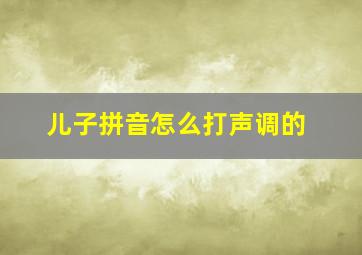 儿子拼音怎么打声调的